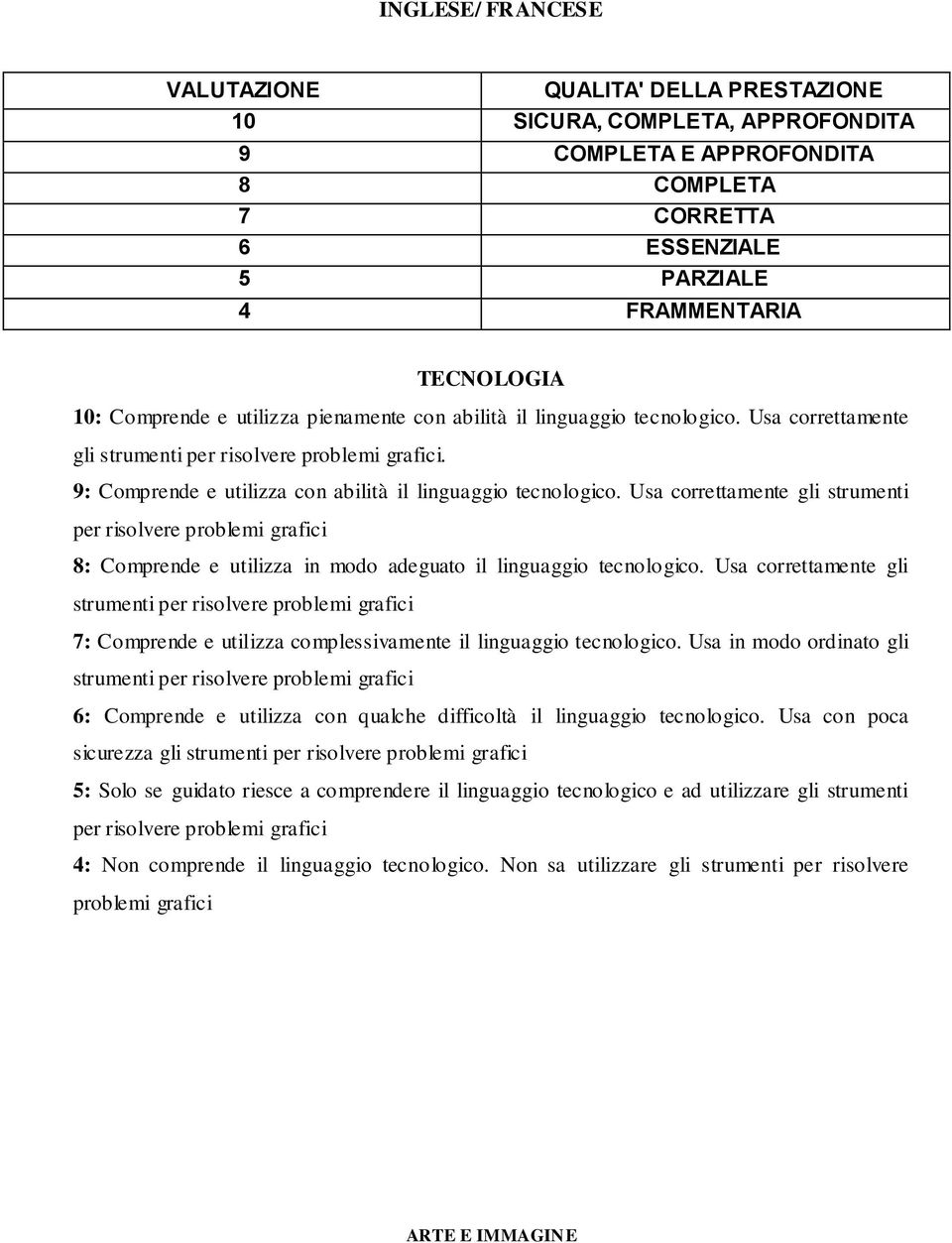 INGLESE/ FRANCESE

| VALUTAZIONE | QUALITA' DELLA PRESTAZIONE |
|---|---|
| 10 | SICURA, COMPLETA, APPROFONDITA |
| 9 | COMPLETA E APPROFONDITA |
| 8 | COMPLETA |
| 7 | CORRETTA |
| 6 | ESSENZIALE |
| 5 | PARZIALE |
| 4 | FRAMMENTARIA |

TECNOLOGIA

10: Comprende e utilizza pienamente con abilità il linguaggio tecnologico. Usa correttamente gli strumenti per risolvere problemi grafici.

9: Comprende e utilizza con abilità il linguaggio tecnologico. Usa correttamente gli strumenti per risolvere problemi grafici

8: Comprende e utilizza in modo adeguato il linguaggio tecnologico. Usa correttamente gli strumenti per risolvere problemi grafici

7: Comprende e utilizza complessivamente il linguaggio tecnologico. Usa in modo ordinato gli strumenti per risolvere problemi grafici

6: Comprende e utilizza con qualche difficoltà il linguaggio tecnologico. Usa con poca sicurezza gli strumenti per risolvere problemi grafici

5: Solo se guidato riesce a comprendere il linguaggio tecnologico e ad utilizzare gli strumenti per risolvere problemi grafici

4: Non comprende il linguaggio tecnologico. Non sa utilizzare gli strumenti per risolvere problemi grafici

ARTE E IMMAGINE